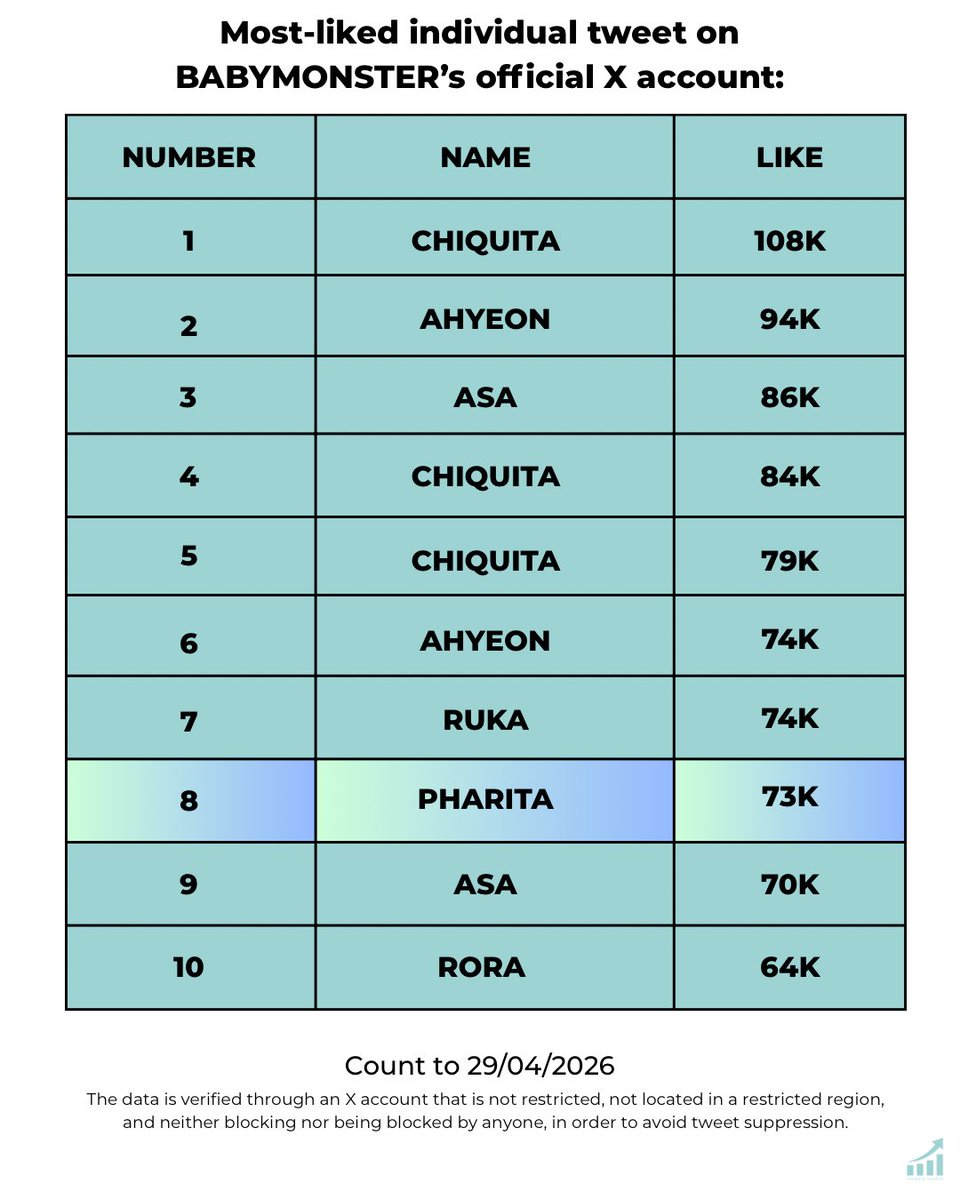 Most-liked individual tweet on BABYMONSTER's official X account:

| NUMBER | NAME | LIKE |
|---|---|---|
| 1 | CHIQUITA | 108K |
| 2 | AHYEON | 94K |
| 3 | ASA | 86K |
| 4 | CHIQUITA | 84K |
| 5 | CHIQUITA | 79K |
| 6 | AHYEON | 74K |
| 7 | RUKA | 74K |
| 8 | PHARITA | 73K |
| 9 | ASA | 70K |
| 10 | RORA | 64K |

Count to 29/04/2026

The data is verified through an X account that is not restricted, not located in a restricted region, and neither blocking nor being blocked by anyone, in order to avoid tweet suppression.